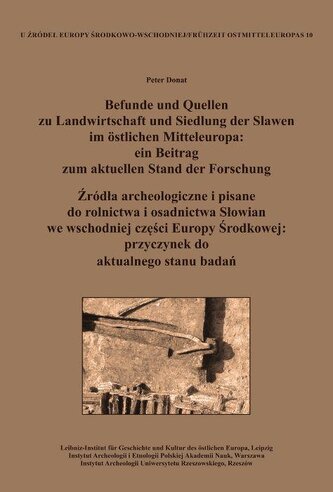 U ŹRÓDEŁ EUROPY ŚRODKOWO-WSCHODNIEJ/FRÜHZEIT OSTMITTELEUROPAS 10

Peter Donat

Befunde und Quellen zu Landwirtschaft und Siedlung der Slawen im östlichen Mitteleuropa: ein Beitrag zum aktuellen Stand der Forschung

Źródła archeologiczne i pisane do rolnictwa i osadnictwa Słowian we wschodniej części Europy Środkowej: przyczynek do aktualnego stanu badań

Leibniz-Institut für Geschichte und Kultur des östlichen Europa, Leipzig
Instytut Archeologii i Etnologii Polskiej Akademii Nauk, Warszawa
Instytut Archeologii Uniwersytetu Rzeszowskiego, Rzeszów